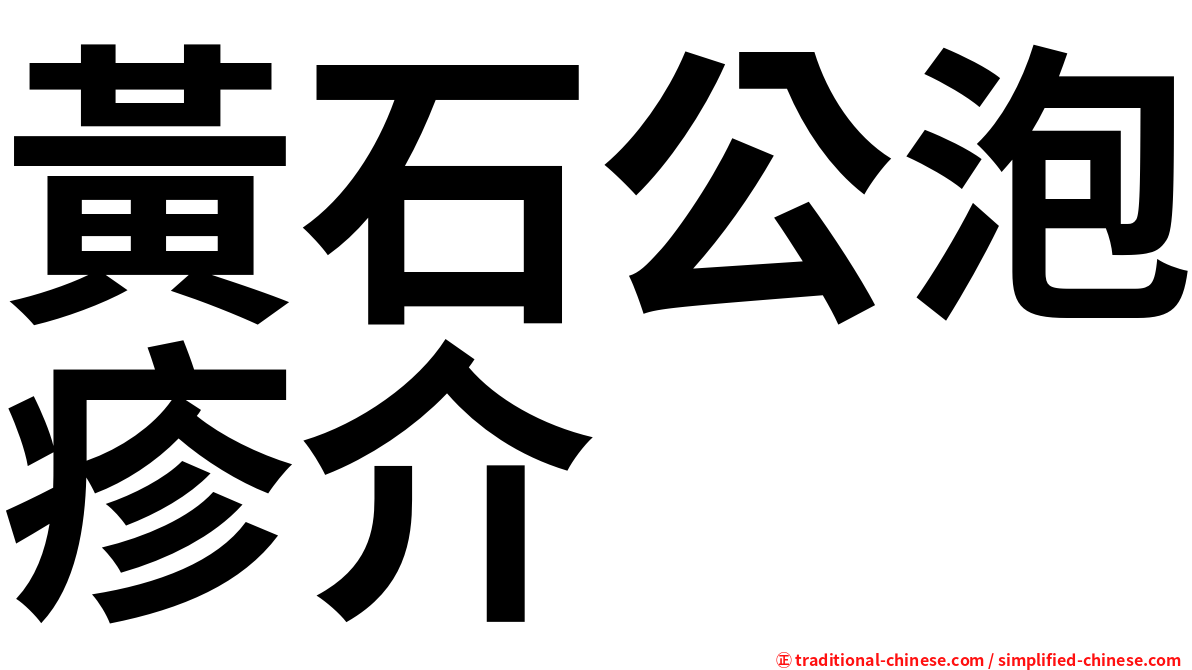 黃石公泡疹介

㊣ traditional-chinese.com / simplified-chinese.com